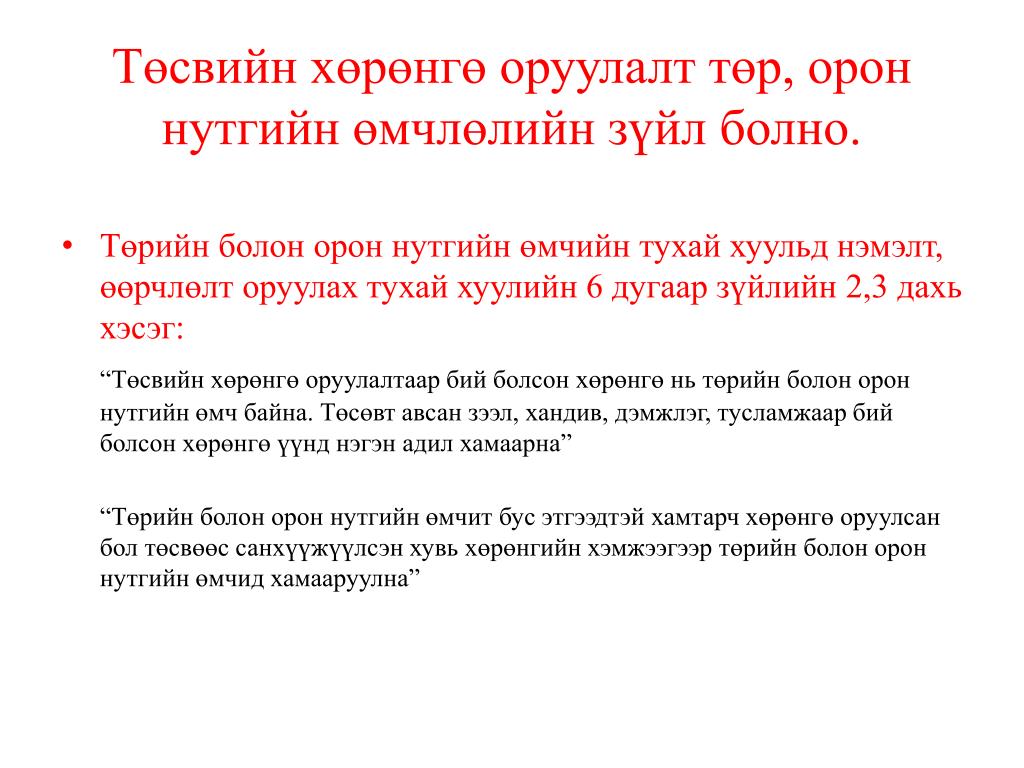 Төсвийн хөрөнгө оруулалт төр, орон нутгийн өмчлөлийн зүйл болно.

• Төрийн болон орон нутгийн өмчийн тухай хуульд нэмэлт, өөрчлөлт оруулах тухай хуулийн 6 дугаар зүйлийн 2,3 дахь хэсэг:

“Төсвийн хөрөнгө оруулалтаар бий болсон хөрөнгө нь төрийн болон орон нутгийн өмч байна. Төсөвт авсан зээл, хандив, дэмжлэг, тусламжаар бий болсон хөрөнгө үүнд нэгэн адил хамаарна”

“Төрийн болон орон нутгийн өмчит бус этгээдтэй хамтарч хөрөнгө оруулсан бол төсвөөс санхүүжүүлсэн хувь хөрөнгийн хэмжээгээр төрийн болон орон нутгийн өмчид хамааруулна”